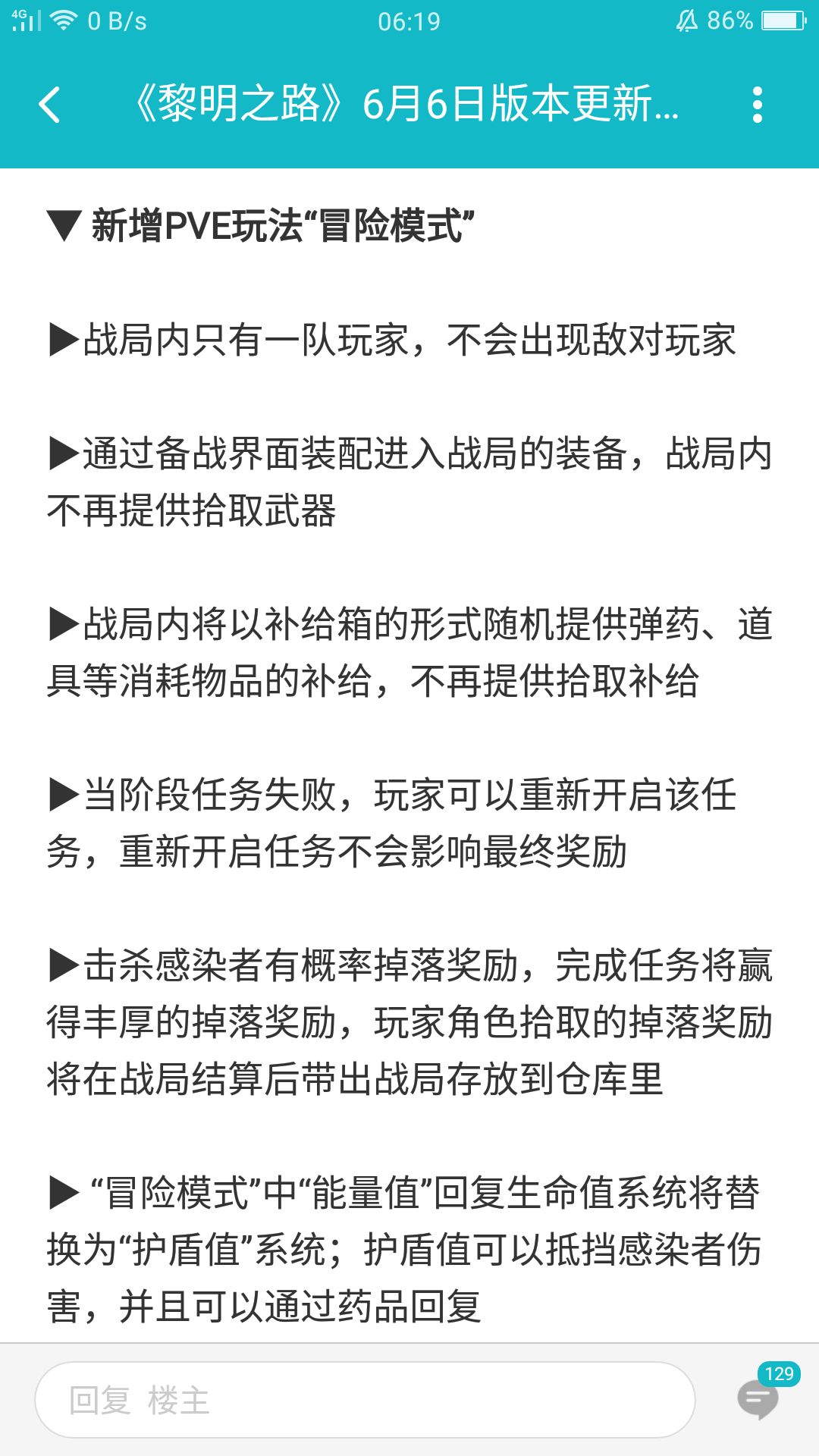 4G 0 B/s 06:19 86%

《黎明之路》6月6日版本更新...

▼ 新增PVE玩法“冒险模式”

▶战局内只有一队玩家，不会出现敌对玩家

▶通过备战界面装配进入战局的装备，战局内不再提供拾取武器

▶战局内将以补给箱的形式随机提供弹药、道具等消耗物品的补给，不再提供拾取补给

▶当阶段任务失败，玩家可以重新开启该任务，重新开启任务不会影响最终奖励

▶击杀感染者有概率掉落奖励，完成任务将赢得丰厚的掉落奖励，玩家角色拾取的掉落奖励将在战局结算后带出战局存放到仓库里

▶ “冒险模式”中“能量值”回复生命值系统将替换为“护盾值”系统；护盾值可以抵挡感染者伤害，并且可以通过药品回复

回复 楼主

129